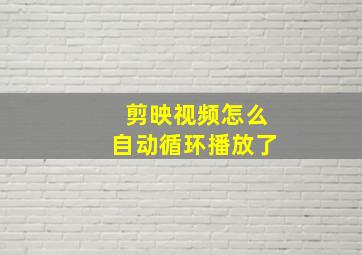 剪映视频怎么
自动循环播放了